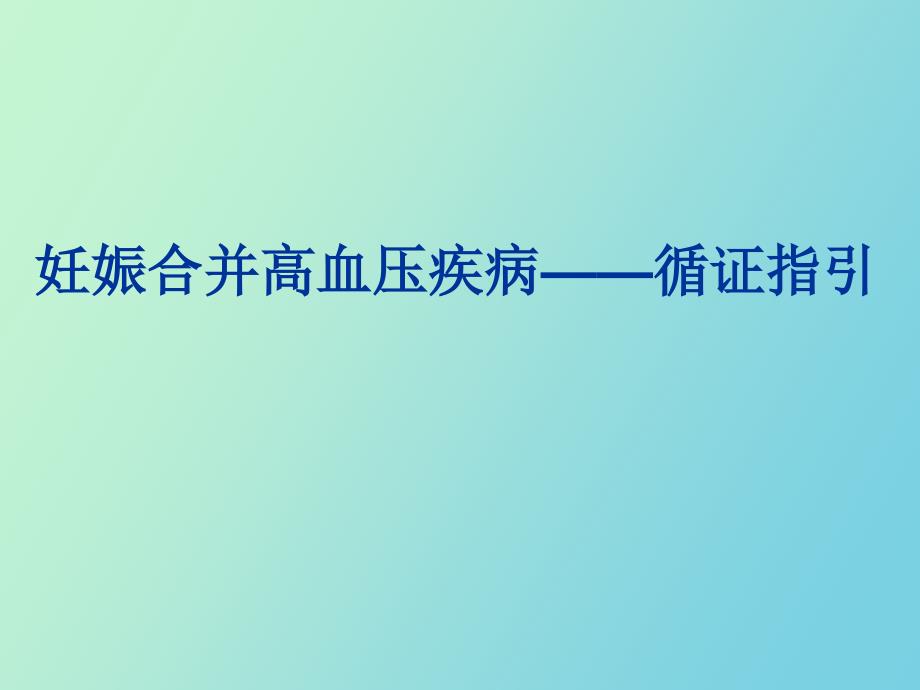 妊娠合并高血压疾病——循证指引